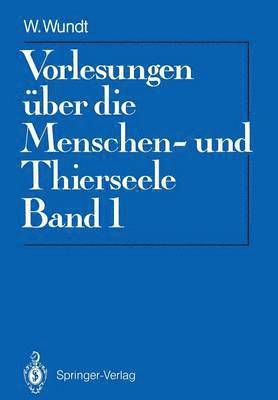 W. Wundt

Vorlesungen über die Menschen- und Thierseele Band 1

Springer-Verlag